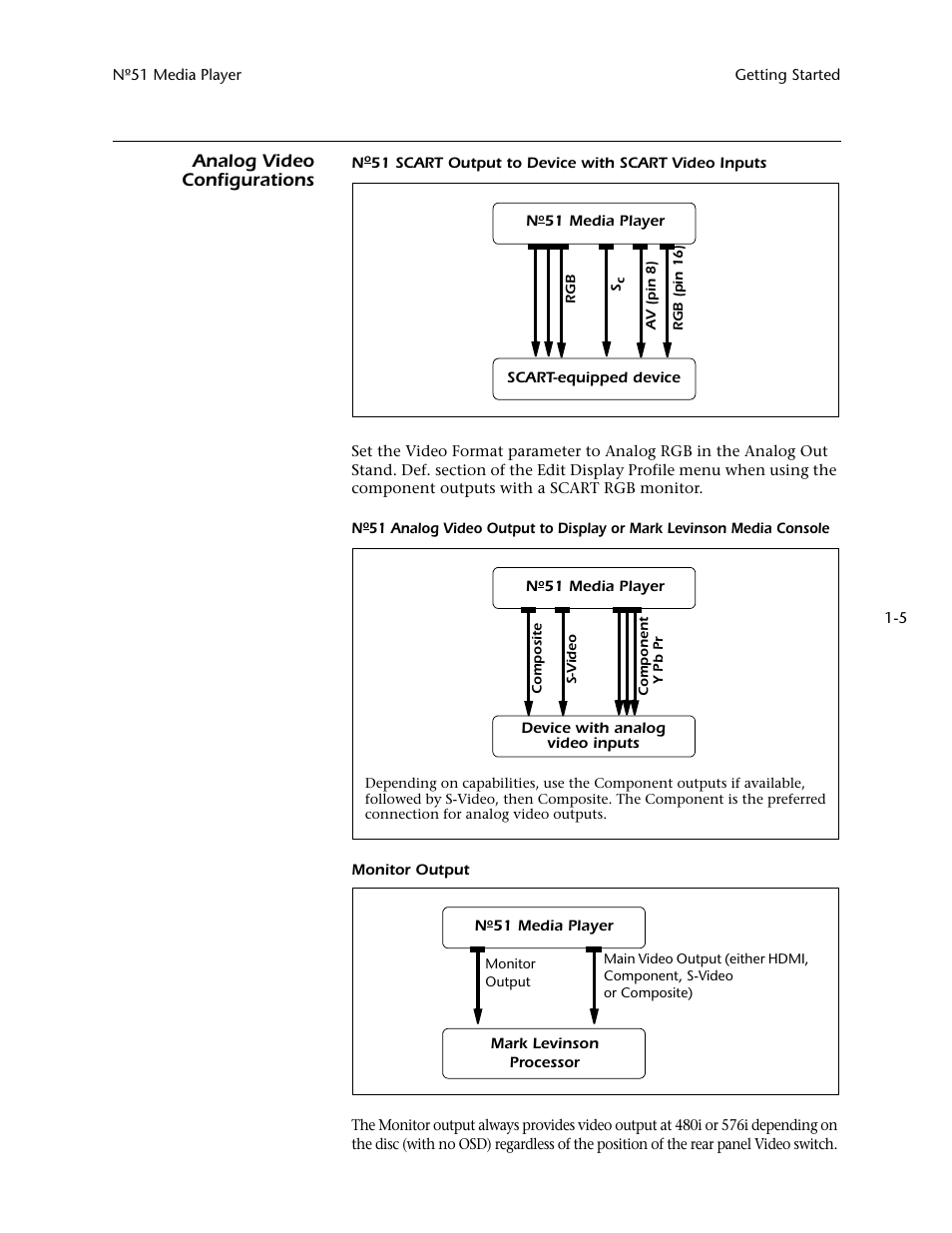 Nº51 Media Player

Getting Started

Analog Video Configurations

Nº51 SCART Output to Device with SCART Video Inputs

Nº51 Media Player

RGB

$S_c$

AV (pin 8)

RGB (pin 16)

SCART-equipped device

Set the Video Format parameter to Analog RGB in the Analog Out Stand. Def. section of the Edit Display Profile menu when using the component outputs with a SCART RGB monitor.

Nº51 Analog Video Output to Display or Mark Levinson Media Console

Nº51 Media Player

Composite

S-Video

Component
Y Pb Pr

Device with analog video inputs

Depending on capabilities, use the Component outputs if available, followed by S-Video, then Composite. The Component is the preferred connection for analog video outputs.

1-5

Monitor Output

Nº51 Media Player

Monitor Output

Main Video Output (either HDMI, Component, S-Video or Composite)

Mark Levinson Processor

The Monitor output always provides video output at 480i or 576i depending on the disc (with no OSD) regardless of the position of the rear panel Video switch.